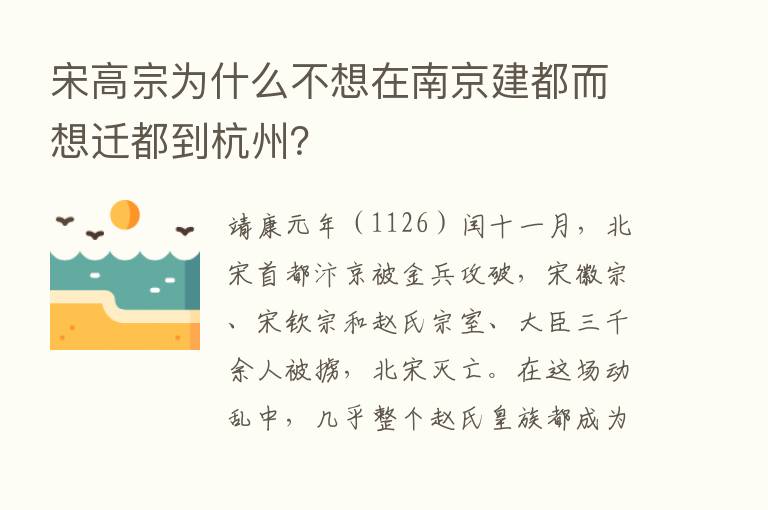 宋高宗为什么不想在南京建都而想迁都到杭州?

靖康元年（1126）闰十一月，北宋首都汴京被金兵攻破，宋徽宗、宋钦宗和赵氏宗室、大臣三千余人被掳，北宋灭亡。在这场动乱中，几乎整个赵氏皇族都成为